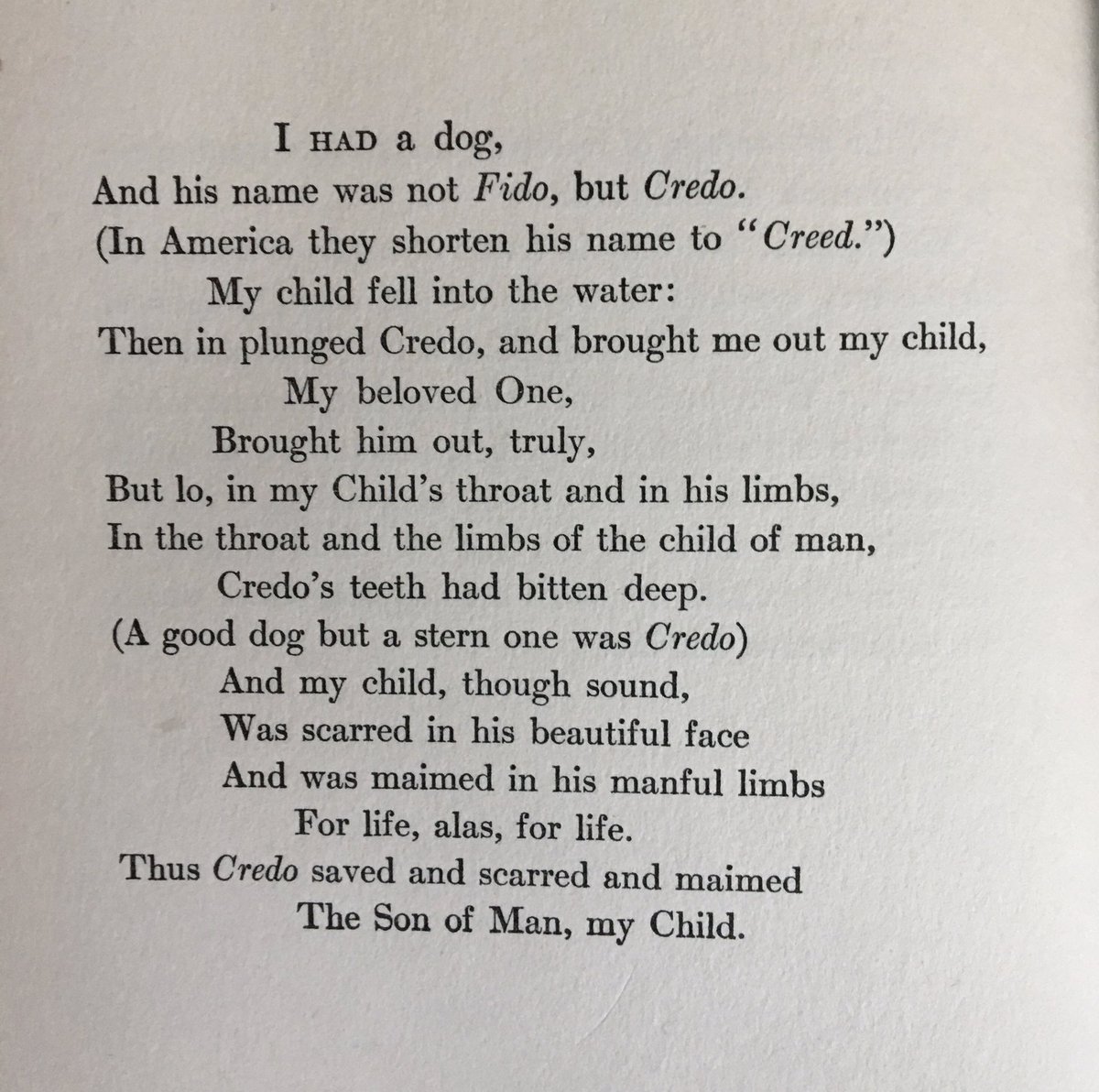 I HAD a dog,
And his name was not Fido, but Credo.
(In America they shorten his name to "Creed.")
My child fell into the water:
Then in plunged Credo, and brought me out my child,
My beloved One,
Brought him out, truly,
But lo, in my Child's throat and in his limbs,
In the throat and the limbs of the child of man,
Credo's teeth had bitten deep.
(A good dog but a stern one was Credo)
And my child, though sound,
Was scarred in his beautiful face
And was maimed in his manful limbs
For life, alas, for life.
Thus Credo saved and scarred and maimed
The Son of Man, my Child.